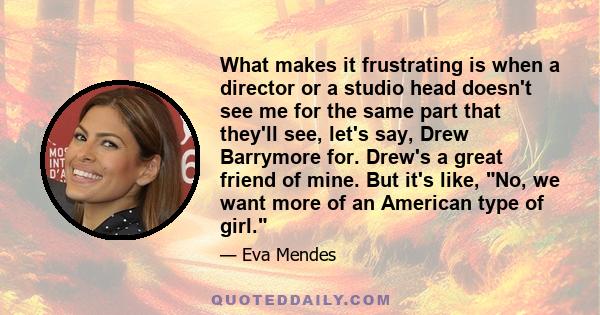 What makes it frustrating is when a director or a studio head doesn't see me for the same part that they'll see, let's say, Drew Barrymore for. Drew's a great friend of mine. But it's like, "No, we want more of an American type of girl."

— Eva Mendes

MOS
INT
D'A
6

QUOTEDDAILY.COM